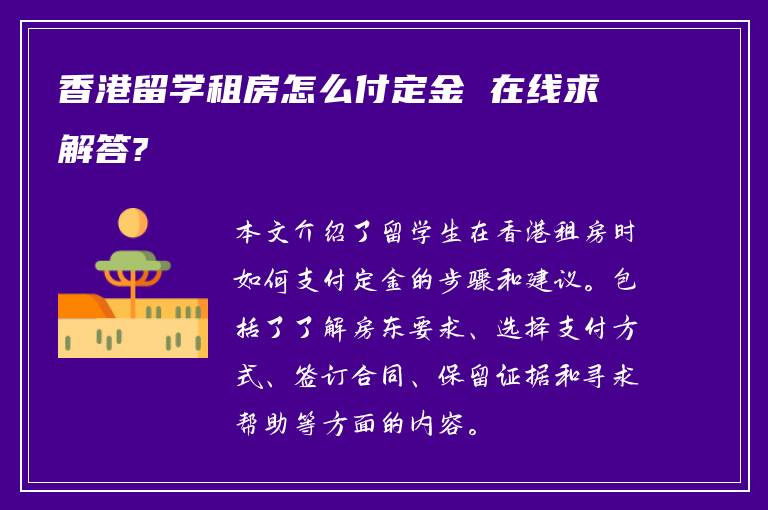 香港留学租房怎么付定金 在线求解答?

本文介绍了留学生在香港租房时如何支付定金的步骤和建议。包括了了解房东要求、选择支付方式、签订合同、保留证据和寻求帮助等方面的内容。